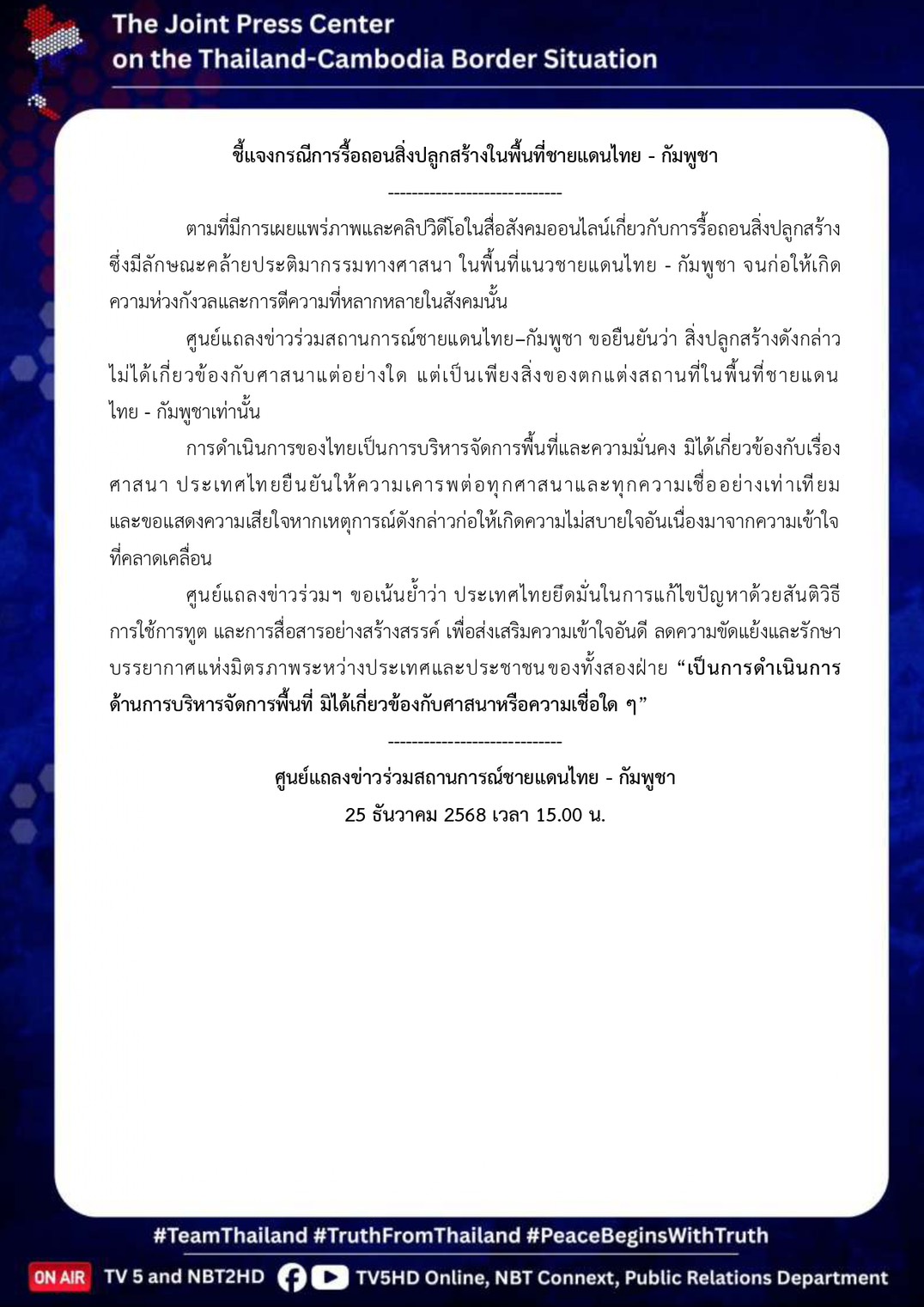 The Joint Press Center
on the Thailand-Cambodia Border Situation

ชี้แจงกรณีการรื้อถอนสิ่งปลูกสร้างในพื้นที่ชายแดนไทย - กัมพูชา

-----------------------------

ตามที่มีการเผยแพร่ภาพและคลิปวิดีโอในสื่อสังคมออนไลน์เกี่ยวกับการรื้อถอนสิ่งปลูกสร้าง ซึ่งมีลักษณะคล้ายประติมากรรมทางศาสนา ในพื้นที่แนวชายแดนไทย - กัมพูชา จนก่อให้เกิดความห่วงกังวลและการตีความที่หลากหลายในสังคมนั้น

ศูนย์แถลงข่าวร่วมสถานการณ์ชายแดนไทย–กัมพูชา ขอยืนยันว่า สิ่งปลูกสร้างดังกล่าวไม่ได้เกี่ยวข้องกับศาสนาแต่อย่างใด แต่เป็นเพียงสิ่งของตกแต่งสถานที่ในพื้นที่ชายแดนไทย - กัมพูชาเท่านั้น

การดำเนินการของไทยเป็นการบริหารจัดการพื้นที่และความมั่นคง มิได้เกี่ยวข้องกับเรื่องศาสนา ประเทศไทยยืนยันให้ความเคารพต่อทุกศาสนาและทุกความเชื่ออย่างเท่าเทียม และขอแสดงความเสียใจหากเหตุการณ์ดังกล่าวก่อให้เกิดความไม่สบายใจอันเนื่องมาจากความเข้าใจที่คลาดเคลื่อน

ศูนย์แถลงข่าวร่วมฯ ขอเน้นย้ำว่า ประเทศไทยยึดมั่นในการแก้ไขปัญหาด้วยสันติวิธี การใช้การทูต และการสื่อสารอย่างสร้างสรรค์ เพื่อส่งเสริมความเข้าใจอันดี ลดความขัดแย้งและรักษาบรรยากาศแห่งมิตรภาพระหว่างประเทศและประชาชนของทั้งสองฝ่าย “เป็นการดำเนินการด้านการบริหารจัดการพื้นที่ มิได้เกี่ยวข้องกับศาสนาหรือความเชื่อใด ๆ”

-----------------------------

ศูนย์แถลงข่าวร่วมสถานการณ์ชายแดนไทย - กัมพูชา
25 ธันวาคม 2568 เวลา 15.00 น.

#TeamThailand #TruthFromThailand #PeaceBeginsWithTruth

ON AIR TV 5 and NBT2HD TV5HD Online, NBT Connext, Public Relations Department